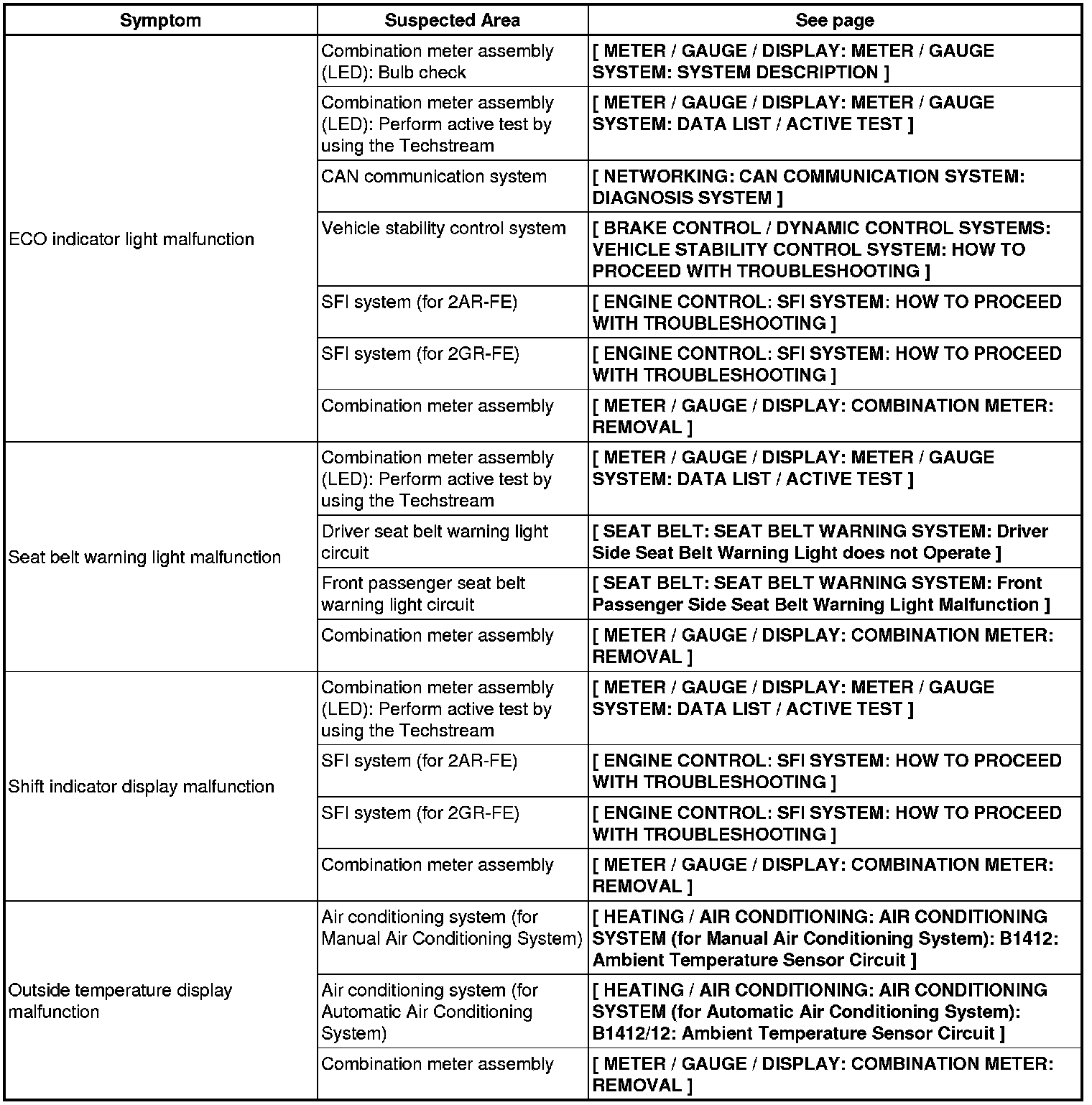 | Symptom | Suspected Area | See page |
|---|---|---|
| ECO indicator light malfunction | Combination meter assembly (LED): Bulb check | [ METER / GAUGE / DISPLAY: METER / GAUGE SYSTEM: SYSTEM DESCRIPTION ] |
| | Combination meter assembly (LED): Perform active test by using the Techstream | [ METER / GAUGE / DISPLAY: METER / GAUGE SYSTEM: DATA LIST / ACTIVE TEST ] |
| | CAN communication system | [ NETWORKING: CAN COMMUNICATION SYSTEM: DIAGNOSIS SYSTEM ] |
| | Vehicle stability control system | [ BRAKE CONTROL / DYNAMIC CONTROL SYSTEMS: VEHICLE STABILITY CONTROL SYSTEM: HOW TO PROCEED WITH TROUBLESHOOTING ] |
| | SFI system (for 2AR-FE) | [ ENGINE CONTROL: SFI SYSTEM: HOW TO PROCEED WITH TROUBLESHOOTING ] |
| | SFI system (for 2GR-FE) | [ ENGINE CONTROL: SFI SYSTEM: HOW TO PROCEED WITH TROUBLESHOOTING ] |
| | Combination meter assembly | [ METER / GAUGE / DISPLAY: COMBINATION METER: REMOVAL ] |
| Seat belt warning light malfunction | Combination meter assembly (LED): Perform active test by using the Techstream | [ METER / GAUGE / DISPLAY: METER / GAUGE SYSTEM: DATA LIST / ACTIVE TEST ] |
| | Driver seat belt warning light circuit | [ SEAT BELT: SEAT BELT WARNING SYSTEM: Driver Side Seat Belt Warning Light does not Operate ] |
| | Front passenger seat belt warning light circuit | [ SEAT BELT: SEAT BELT WARNING SYSTEM: Front Passenger Side Seat Belt Warning Light Malfunction ] |
| | Combination meter assembly | [ METER / GAUGE / DISPLAY: COMBINATION METER: REMOVAL ] |
| Shift indicator display malfunction | Combination meter assembly (LED): Perform active test by using the Techstream | [ METER / GAUGE / DISPLAY: METER / GAUGE SYSTEM: DATA LIST / ACTIVE TEST ] |
| | SFI system (for 2AR-FE) | [ ENGINE CONTROL: SFI SYSTEM: HOW TO PROCEED WITH TROUBLESHOOTING ] |
| | SFI system (for 2GR-FE) | [ ENGINE CONTROL: SFI SYSTEM: HOW TO PROCEED WITH TROUBLESHOOTING ] |
| | Combination meter assembly | [ METER / GAUGE / DISPLAY: COMBINATION METER: REMOVAL ] |
| Outside temperature display malfunction | Air conditioning system (for Manual Air Conditioning System) | [ HEATING / AIR CONDITIONING: AIR CONDITIONING SYSTEM (for Manual Air Conditioning System): B1412: Ambient Temperature Sensor Circuit ] |
| | Air conditioning system (for Automatic Air Conditioning System) | [ HEATING / AIR CONDITIONING: AIR CONDITIONING SYSTEM (for Automatic Air Conditioning System): B1412/12: Ambient Temperature Sensor Circuit ] |
| | Combination meter assembly | [ METER / GAUGE / DISPLAY: COMBINATION METER: REMOVAL ] |